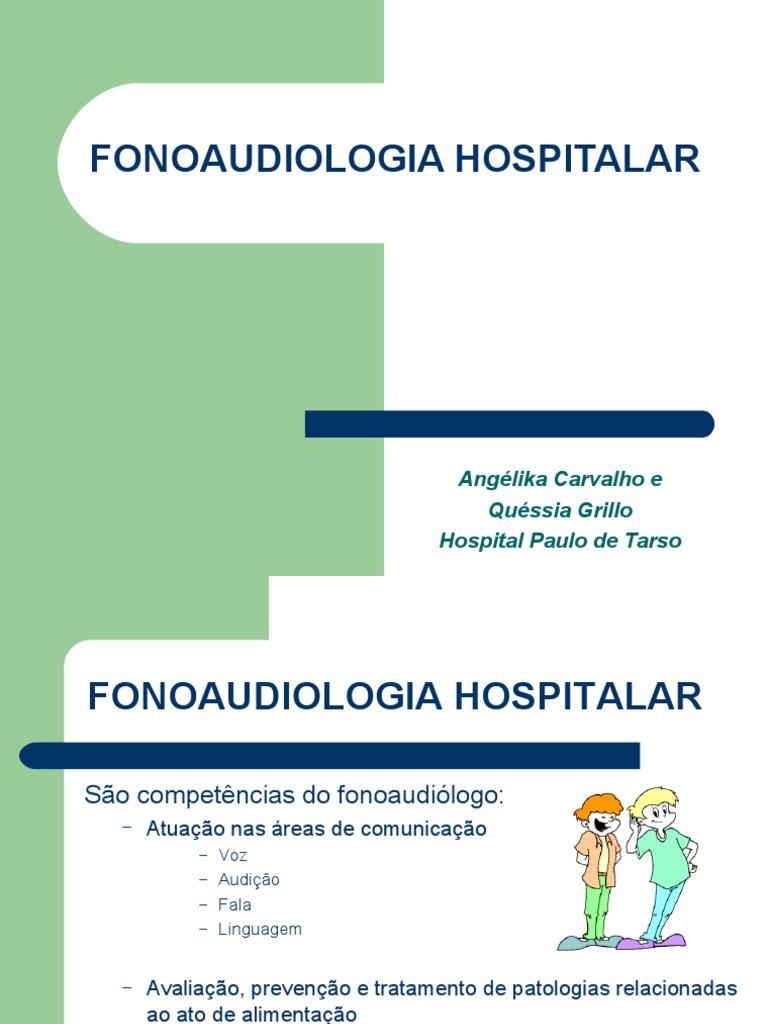 FONOAUDIOLOGIA HOSPITALAR

Angélika Carvalho e
Quéssia Grillo
Hospital Paulo de Tarso

FONOAUDIOLOGIA HOSPITALAR

São competências do fonoaudiólogo:

– Atuação nas áreas de comunicação
  – Voz
  – Audição
  – Fala
  – Linguagem

– Avaliação, prevenção e tratamento de patologias relacionadas ao ato de alimentação